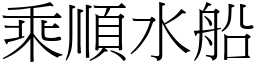 乘順水船